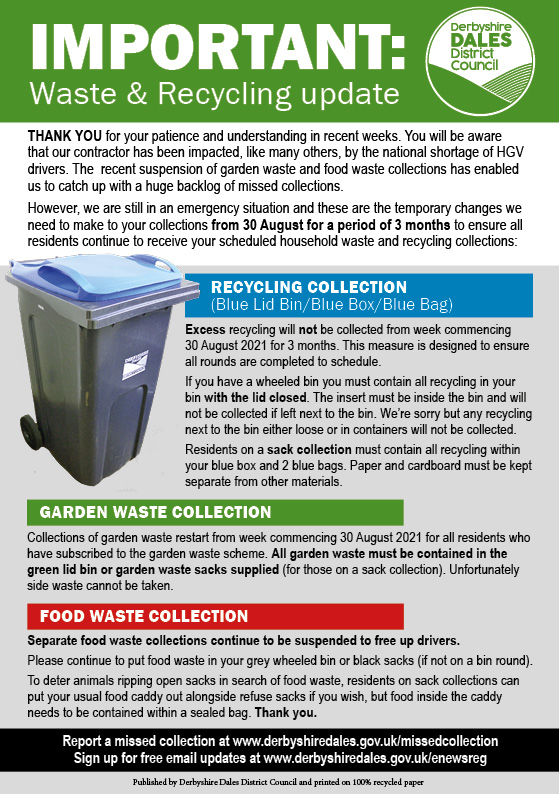 IMPORTANT:
Waste & Recycling update

Derbyshire DALES District Council

THANK YOU for your patience and understanding in recent weeks. You will be aware that our contractor has been impacted, like many others, by the national shortage of HGV drivers. The recent suspension of garden waste and food waste collections has enabled us to catch up with a huge backlog of missed collections.

However, we are still in an emergency situation and these are the temporary changes we need to make to your collections from 30 August for a period of 3 months to ensure all residents continue to receive your scheduled household waste and recycling collections:

RECYCLING COLLECTION
(Blue Lid Bin/Blue Box/Blue Bag)

Excess recycling will not be collected from week commencing 30 August 2021 for 3 months. This measure is designed to ensure all rounds are completed to schedule.

If you have a wheeled bin you must contain all recycling in your bin with the lid closed. The insert must be inside the bin and will not be collected if left next to the bin. We're sorry but any recycling next to the bin either loose or in containers will not be collected.

Residents on a sack collection must contain all recycling within your blue box and 2 blue bags. Paper and cardboard must be kept separate from other materials.

GARDEN WASTE COLLECTION

Collections of garden waste restart from week commencing 30 August 2021 for all residents who have subscribed to the garden waste scheme. All garden waste must be contained in the green lid bin or garden waste sacks supplied (for those on a sack collection). Unfortunately side waste cannot be taken.

FOOD WASTE COLLECTION

Separate food waste collections continue to be suspended to free up drivers.

Please continue to put food waste in your grey wheeled bin or black sacks (if not on a bin round).

To deter animals ripping open sacks in search of food waste, residents on sack collections can put your usual food caddy out alongside refuse sacks if you wish, but food inside the caddy needs to be contained within a sealed bag. Thank you.

Report a missed collection at www.derbyshiredales.gov.uk/missedcollection
Sign up for free email updates at www.derbyshiredales.gov.uk/enewsreg

Published by Derbyshire Dales District Council and printed on 100% recycled paper